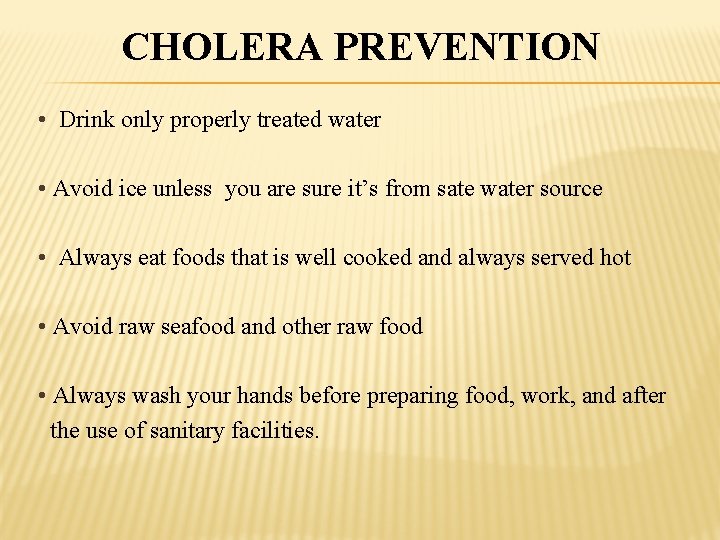 CHOLERA PREVENTION

• Drink only properly treated water

• Avoid ice unless you are sure it's from sate water source

• Always eat foods that is well cooked and always served hot

• Avoid raw seafood and other raw food

• Always wash your hands before preparing food, work, and after the use of sanitary facilities.